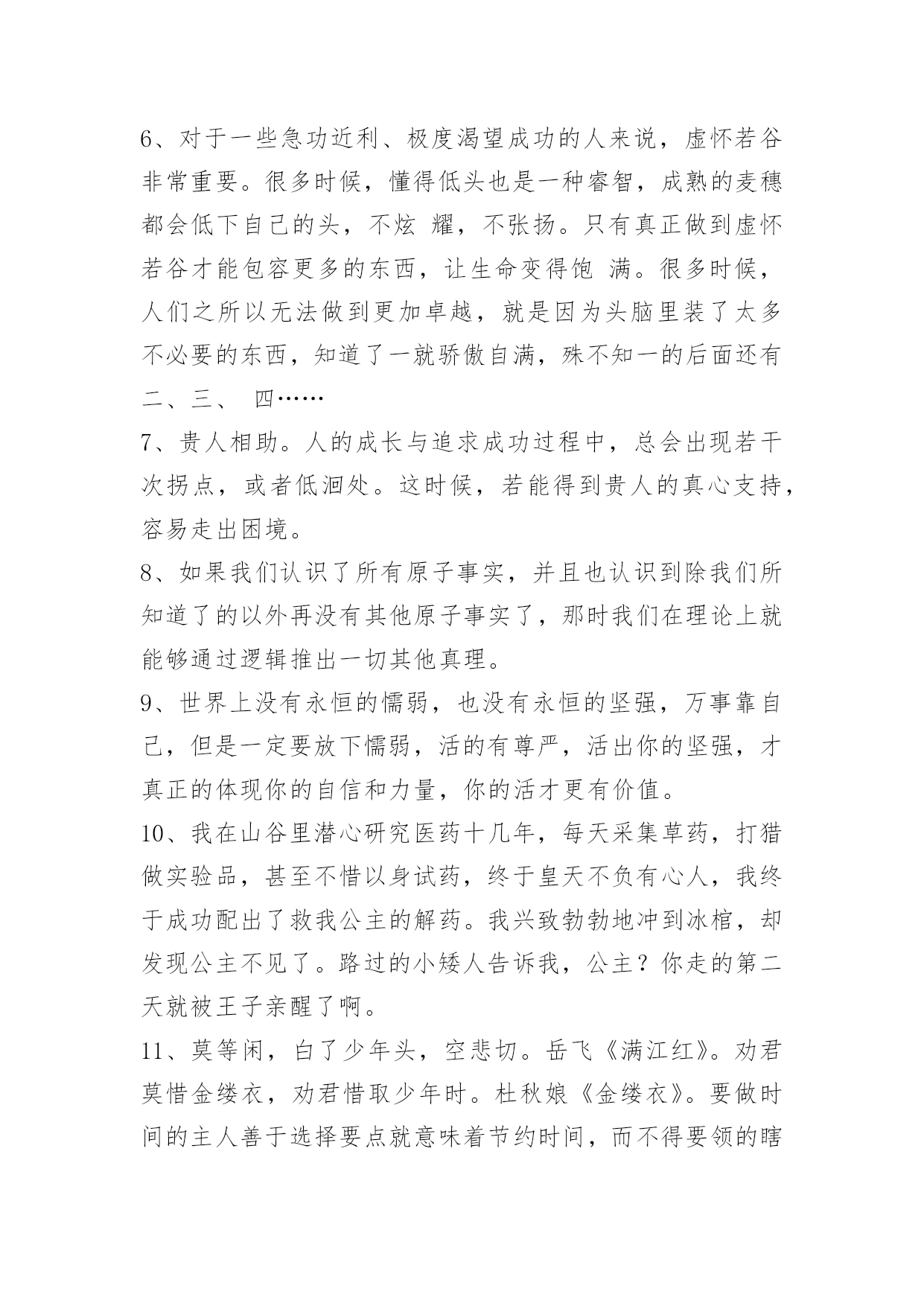 6、对于一些急功近利、极度渴望成功的人来说，虚怀若谷非常重要。很多时候，懂得低头也是一种睿智，成熟的麦穗都会低下自己的头，不炫 耀，不张扬。只有真正做到虚怀若谷才能包容更多的东西，让生命变得饱 满。很多时候，人们之所以无法做到更加卓越，就是因为头脑里装了太多不必要的东西，知道了一就骄傲自满，殊不知一的后面还有二、三、 四……

7、贵人相助。人的成长与追求成功过程中，总会出现若干次拐点，或者低洄处。这时候，若能得到贵人的真心支持，容易走出困境。

8、如果我们认识了所有原子事实，并且也认识到除我们所知道了的以外再没有其他原子事实了，那时我们在理论上就能够通过逻辑推出一切其他真理。

9、世界上没有永恒的懦弱，也没有永恒的坚强，万事靠自己，但是一定要放下懦弱，活的有尊严，活出你的坚强，才真正的体现你的自信和力量，你的活才更有价值。

10、我在山谷里潜心研究医药十几年，每天采集草药，打猎做实验品，甚至不惜以身试药，终于皇天不负有心人，我终于成功配出了救我公主的解药。我兴致勃勃地冲到冰棺，却发现公主不见了。路过的小矮人告诉我，公主？你走的第二天就被王子亲醒了啊。

11、莫等闲，白了少年头，空悲切。岳飞《满江红》。劝君莫惜金缕衣，劝君惜取少年时。杜秋娘《金缕衣》。要做时间的主人善于选择要点就意味着节约时间，而不得要领的瞎